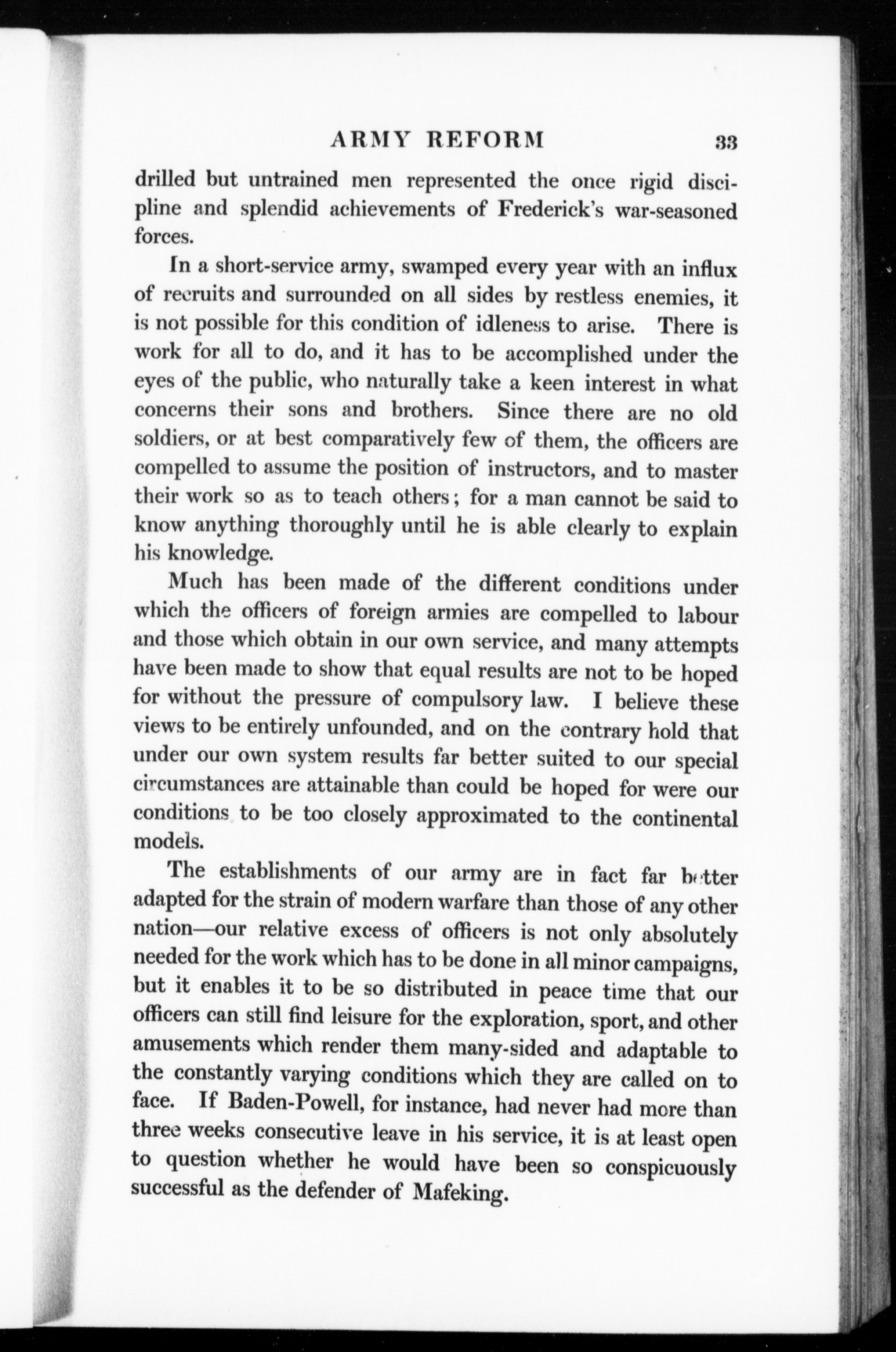 ARMY REFORM 33

drilled but untrained men represented the once rigid discipline and splendid achievements of Frederick's war-seasoned forces.

In a short-service army, swamped every year with an influx of recruits and surrounded on all sides by restless enemies, it is not possible for this condition of idleness to arise. There is work for all to do, and it has to be accomplished under the eyes of the public, who naturally take a keen interest in what concerns their sons and brothers. Since there are no old soldiers, or at best comparatively few of them, the officers are compelled to assume the position of instructors, and to master their work so as to teach others; for a man cannot be said to know anything thoroughly until he is able clearly to explain his knowledge.

Much has been made of the different conditions under which the officers of foreign armies are compelled to labour and those which obtain in our own service, and many attempts have been made to show that equal results are not to be hoped for without the pressure of compulsory law. I believe these views to be entirely unfounded, and on the contrary hold that under our own system results far better suited to our special circumstances are attainable than could be hoped for were our conditions to be too closely approximated to the continental models.

The establishments of our army are in fact far better adapted for the strain of modern warfare than those of any other nation—our relative excess of officers is not only absolutely needed for the work which has to be done in all minor campaigns, but it enables it to be so distributed in peace time that our officers can still find leisure for the exploration, sport, and other amusements which render them many-sided and adaptable to the constantly varying conditions which they are called on to face. If Baden-Powell, for instance, had never had more than three weeks consecutive leave in his service, it is at least open to question whether he would have been so conspicuously successful as the defender of Mafeking.